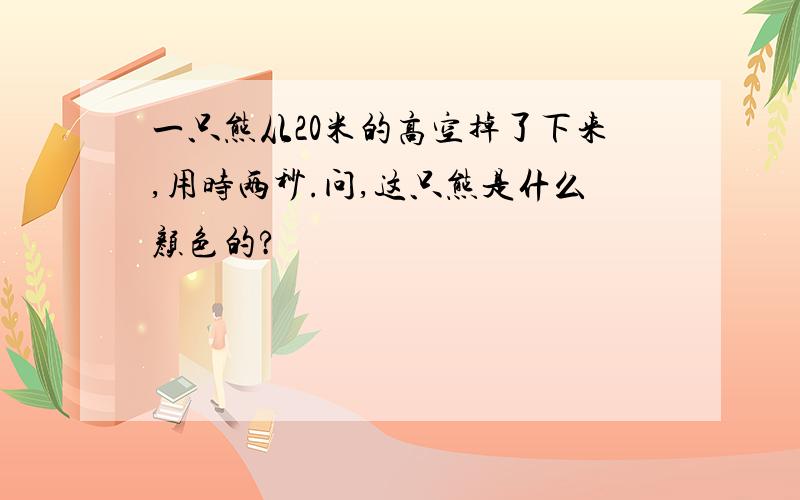 一只熊从20米的高空掉了下来,用時两秒.问,这只熊是什么颜色的?